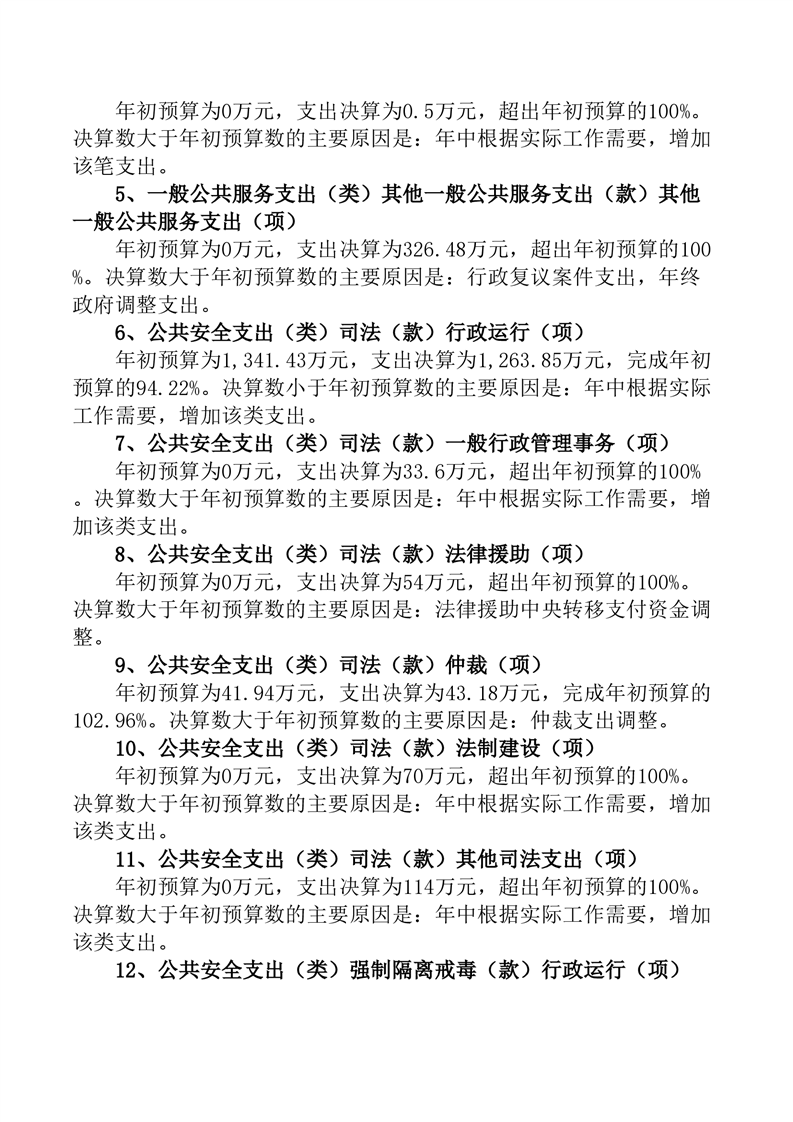 年初预算为0万元，支出决算为0.5万元，超出年初预算的100%。决算数大于年初预算数的主要原因是：年中根据实际工作需要，增加该笔支出。

5、一般公共服务支出（类）其他一般公共服务支出（款）其他一般公共服务支出（项）

年初预算为0万元，支出决算为326.48万元，超出年初预算的100%。决算数大于年初预算数的主要原因是：行政复议案件支出，年终政府调整支出。

6、公共安全支出（类）司法（款）行政运行（项）

年初预算为1,341.43万元，支出决算为1,263.85万元，完成年初预算的94.22%。决算数小于年初预算数的主要原因是：年中根据实际工作需要，增加该类支出。

7、公共安全支出（类）司法（款）一般行政管理事务（项）

年初预算为0万元，支出决算为33.6万元，超出年初预算的100%。决算数大于年初预算数的主要原因是：年中根据实际工作需要，增加该类支出。

8、公共安全支出（类）司法（款）法律援助（项）

年初预算为0万元，支出决算为54万元，超出年初预算的100%。决算数大于年初预算数的主要原因是：法律援助中央转移支付资金调整。

9、公共安全支出（类）司法（款）仲裁（项）

年初预算为41.94万元，支出决算为43.18万元，完成年初预算的102.96%。决算数大于年初预算数的主要原因是：仲裁支出调整。

10、公共安全支出（类）司法（款）法制建设（项）

年初预算为0万元，支出决算为70万元，超出年初预算的100%。决算数大于年初预算数的主要原因是：年中根据实际工作需要，增加该类支出。

11、公共安全支出（类）司法（款）其他司法支出（项）

年初预算为0万元，支出决算为114万元，超出年初预算的100%。决算数大于年初预算数的主要原因是：年中根据实际工作需要，增加该类支出。

12、公共安全支出（类）强制隔离戒毒（款）行政运行（项）